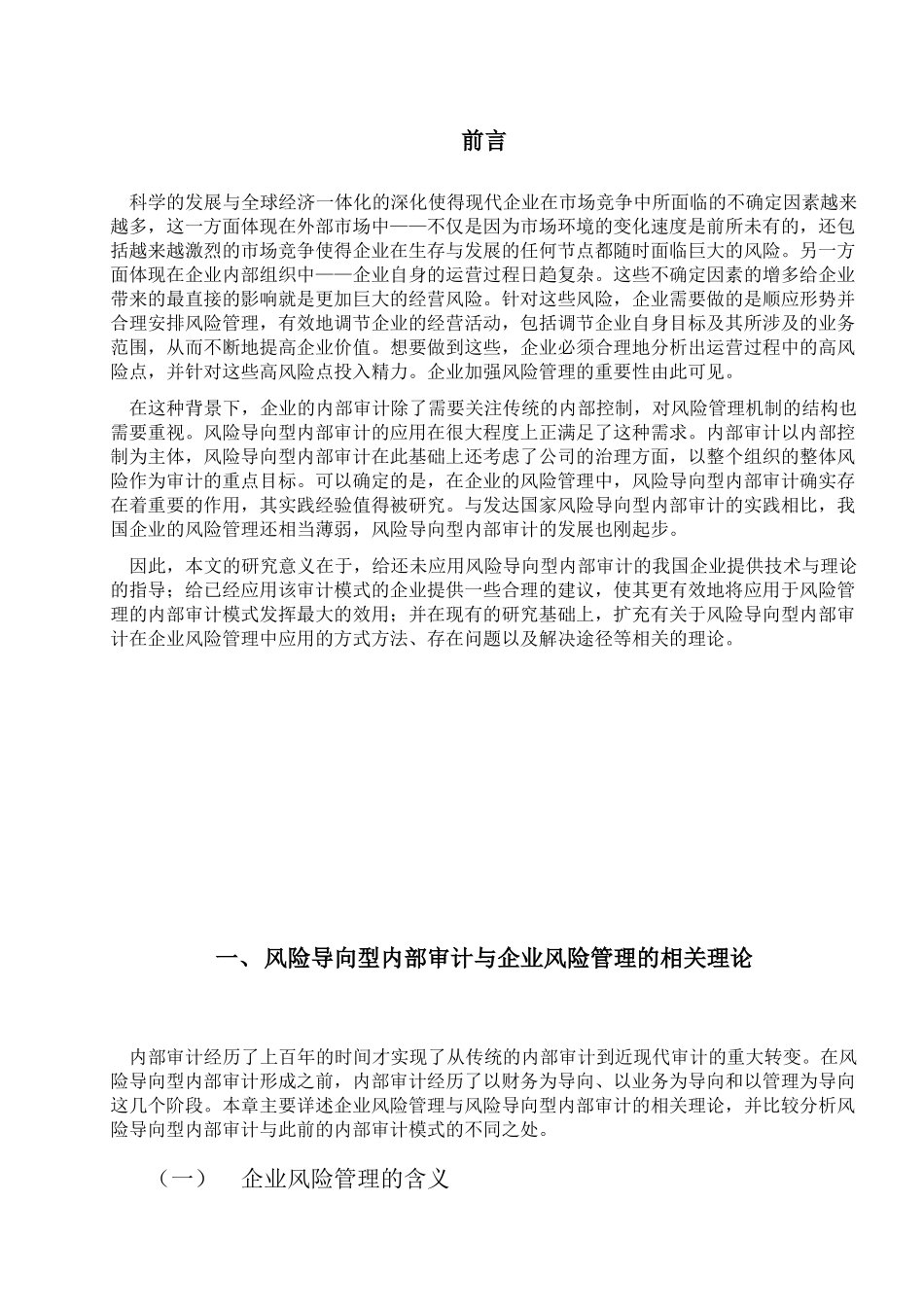 前言

科学的发展与全球经济一体化的深化使得现代企业在市场竞争中所面临的不确定因素越来越多，这一方面体现在外部市场中——不仅是因为市场环境的变化速度是前所未有的，还包括越来越激烈的市场竞争使得企业在生存与发展的任何节点都随时面临巨大的风险。另一方面体现在企业内部组织中——企业自身的运营过程日趋复杂。这些不确定因素的增多给企业带来的最直接的影响就是更加巨大的经营风险。针对这些风险，企业需要做的是顺应形势并合理安排风险管理，有效地调节企业的经营活动，包括调节企业自身目标及其所涉及的业务范围，从而不断地提高企业价值。想要做到这些，企业必须合理地分析出运营过程中的高风险点，并针对这些高风险点投入精力。企业加强风险管理的重要性由此可见。

在这种背景下，企业的内部审计除了需要关注传统的内部控制，对风险管理机制的结构也需要重视。风险导向型内部审计的应用在很大程度上正满足了这种需求。内部审计以内部控制为主体，风险导向型内部审计在此基础上还考虑了公司的治理方面，以整个组织的整体风险作为审计的重点目标。可以确定的是，在企业的风险管理中，风险导向型内部审计确实存在着重要的作用，其实践经验值得被研究。与发达国家风险导向型内部审计的实践相比，我国企业的风险管理还相当薄弱，风险导向型内部审计的发展也刚起步。

因此，本文的研究意义在于，给还未应用风险导向型内部审计的我国企业提供技术与理论的指导；给已经应用该审计模式的企业提供一些合理的建议，使其更有效地将应用于风险管理的内部审计模式发挥最大的效用；并在现有的研究基础上，扩充有关于风险导向型内部审计在企业风险管理中应用的方式方法、存在问题以及解决途径等相关的理论。

一、风险导向型内部审计与企业风险管理的相关理论

内部审计经历了上百年的时间才实现了从传统的内部审计到近现代审计的重大转变。在风险导向型内部审计形成之前，内部审计经历了以财务为导向、以业务为导向和以管理为导向这几个阶段。本章主要详述企业风险管理与风险导向型内部审计的相关理论，并比较分析风险导向型内部审计与此前的内部审计模式的不同之处。

（一） 企业风险管理的含义